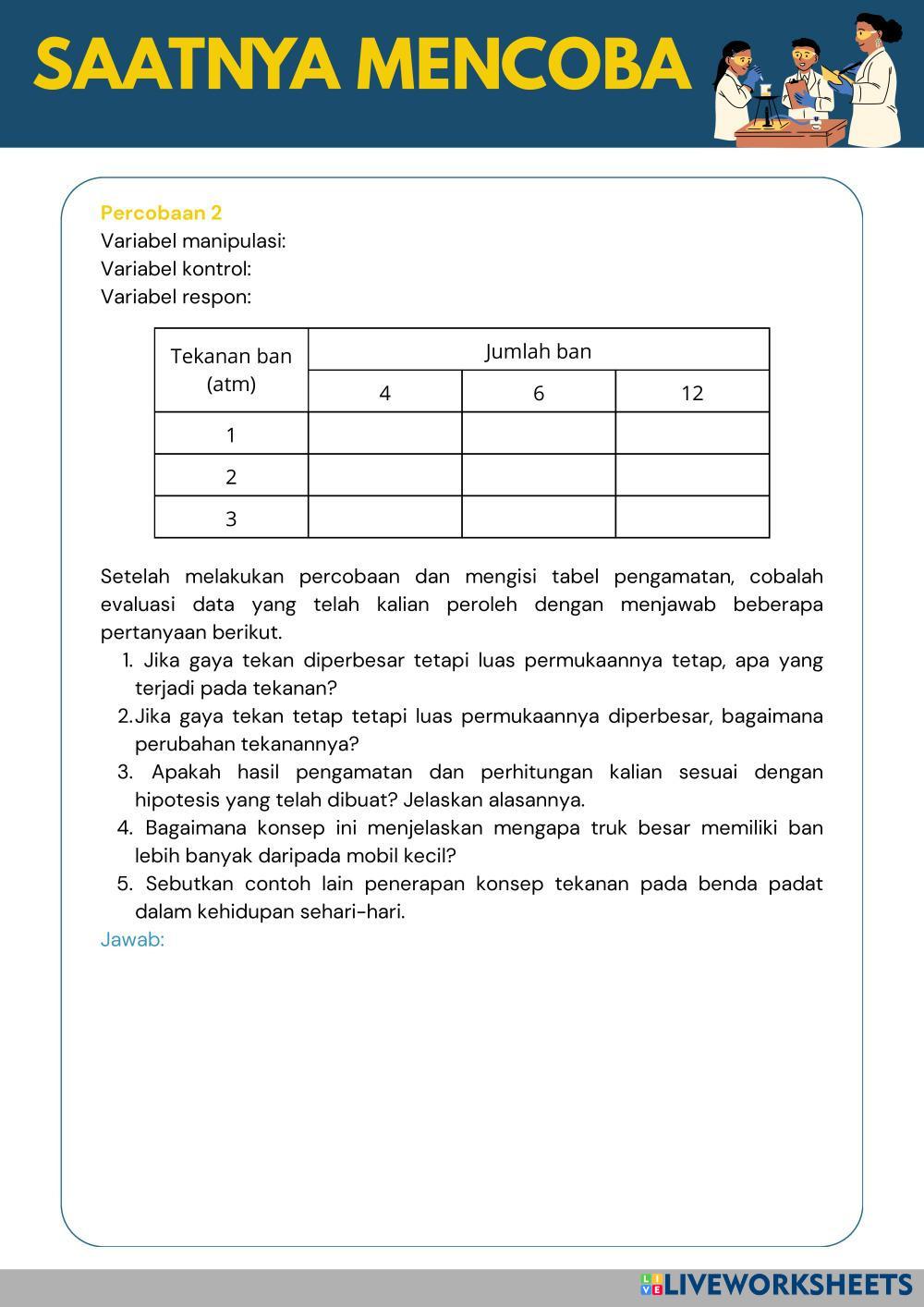 SAATNYA MENCOBA

Percobaan 2
Variabel manipulasi:
Variabel kontrol:
Variabel respon:

| Tekanan ban (atm) | Jumlah ban | | |
|---|---|---|---|
| | 4 | 6 | 12 |
| 1 | | | |
| 2 | | | |
| 3 | | | |

Setelah melakukan percobaan dan mengisi tabel pengamatan, cobalah evaluasi data yang telah kalian peroleh dengan menjawab beberapa pertanyaan berikut.

1. Jika gaya tekan diperbesar tetapi luas permukaannya tetap, apa yang terjadi pada tekanan?
2. Jika gaya tekan tetap tetapi luas permukaannya diperbesar, bagaimana perubahan tekanannya?
3. Apakah hasil pengamatan dan perhitungan kalian sesuai dengan hipotesis yang telah dibuat? Jelaskan alasannya.
4. Bagaimana konsep ini menjelaskan mengapa truk besar memiliki ban lebih banyak daripada mobil kecil?
5. Sebutkan contoh lain penerapan konsep tekanan pada benda padat dalam kehidupan sehari-hari.

Jawab:

LIVEWORKSHEETS